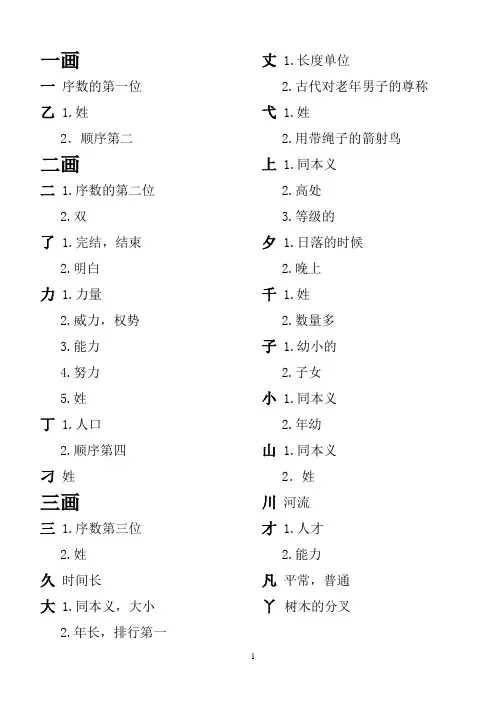 一画

一 序数的第一位

乙 1. 姓

2. 顺序第二

二画

二 1. 序数的第二位

2. 双

了 1. 完结，结束

2. 明白

力 1. 力量

2. 威力，权势

3. 能力

4. 努力

5. 姓

丁 1. 人口

2. 顺序第四

刁 姓

三画

三 1. 序数第三位

2. 姓

久 时间长

大 1. 同本义，大小

2. 年长，排行第一

丈 1. 长度单位

2. 古代对老年男子的尊称

弋 1. 姓

2. 用带绳子的箭射鸟

上 1. 同本义

2. 高处

3. 等级的

夕 1. 日落的时候

2. 晚上

千 1. 姓

2. 数量多

子 1. 幼小的

2. 子女

小 1. 同本义

2. 年幼

山 1. 同本义

2. 姓

川 河流

才 1. 人才

2. 能力

凡 平常，普通

丫 树木的分叉

1